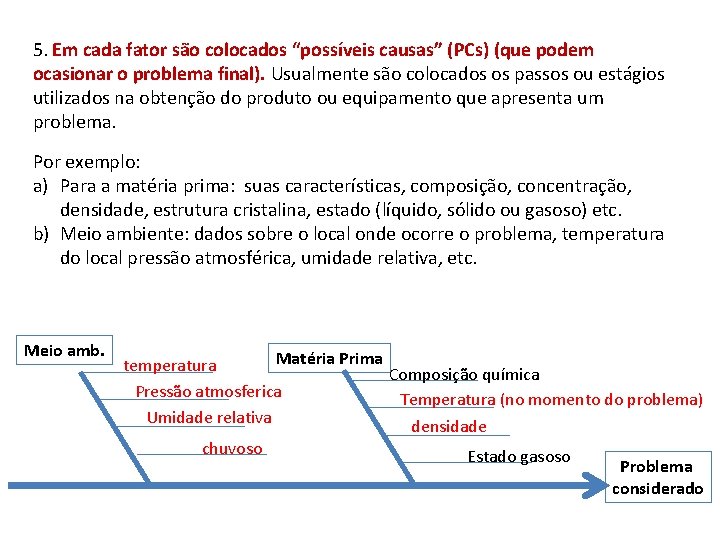 5. Em cada fator são colocados “possíveis causas” (PCs) (que podem ocasionar o problema final). Usualmente são colocados os passos ou estágios utilizados na obtenção do produto ou equipamento que apresenta um problema.

Por exemplo:
a) Para a matéria prima: suas características, composição, concentração, densidade, estrutura cristalina, estado (líquido, sólido ou gasoso) etc.
b) Meio ambiente: dados sobre o local onde ocorre o problema, temperatura do local pressão atmosférica, umidade relativa, etc.

Meio amb.
temperatura
Pressão atmosferica
Umidade relativa
chuvoso

Matéria Prima
Composição química
Temperatura (no momento do problema)
densidade
Estado gasoso

Problema considerado